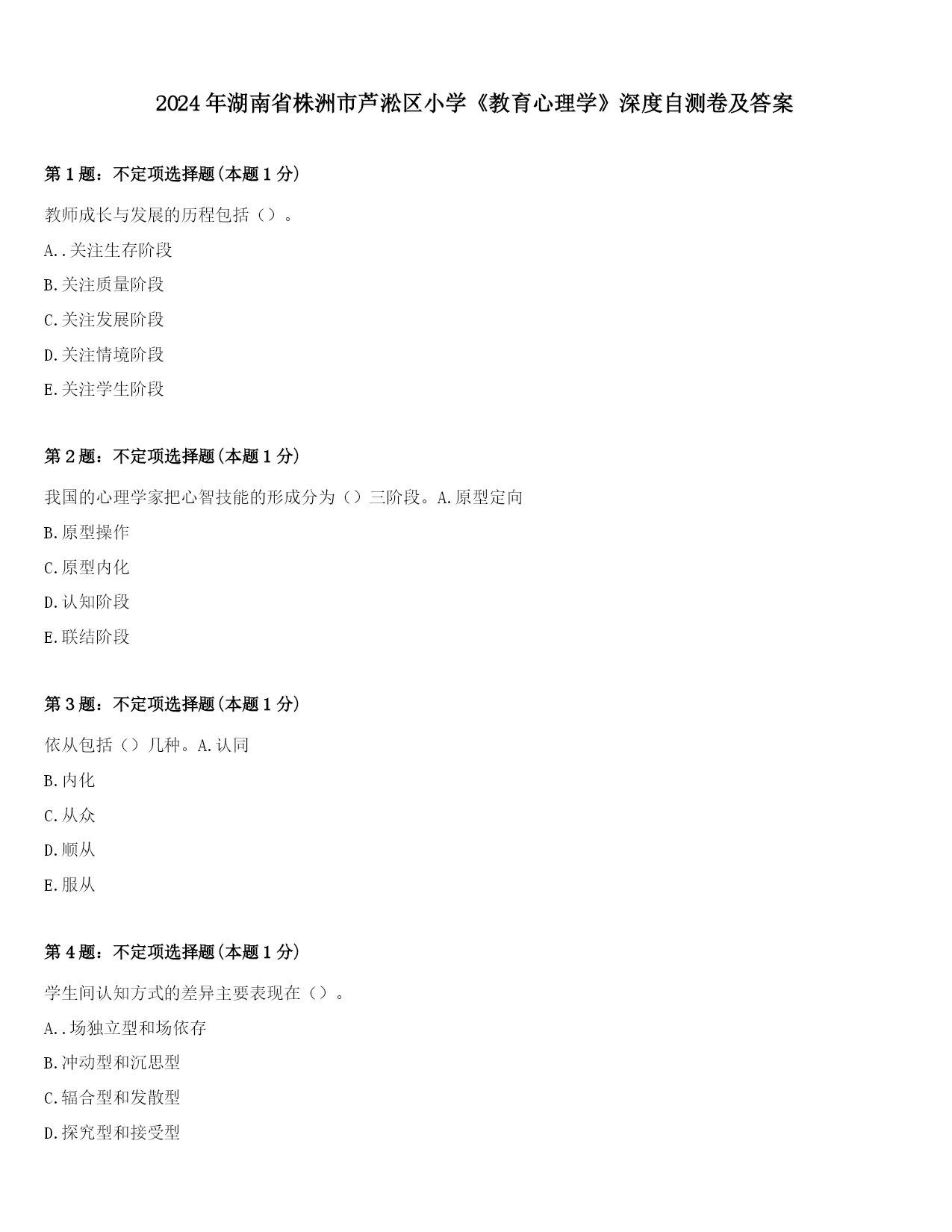 2024年湖南省株洲市芦淞区小学《教育心理学》深度自测卷及答案

第1题：不定项选择题(本题1分)

教师成长与发展的历程包括（）。

A..关注生存阶段

B.关注质量阶段

C.关注发展阶段

D.关注情境阶段

E.关注学生阶段

第2题：不定项选择题(本题1分)

我国的心理学家把心智技能的形成分为（）三阶段。A.原型定向

B.原型操作

C.原型内化

D.认知阶段

E.联结阶段

第3题：不定项选择题(本题1分)

依从包括（）几种。A.认同

B.内化

C.从众

D.顺从

E.服从

第4题：不定项选择题(本题1分)

学生间认知方式的差异主要表现在（）。

A..场独立型和场依存

B.冲动型和沉思型

C.辐合型和发散型

D.探究型和接受型